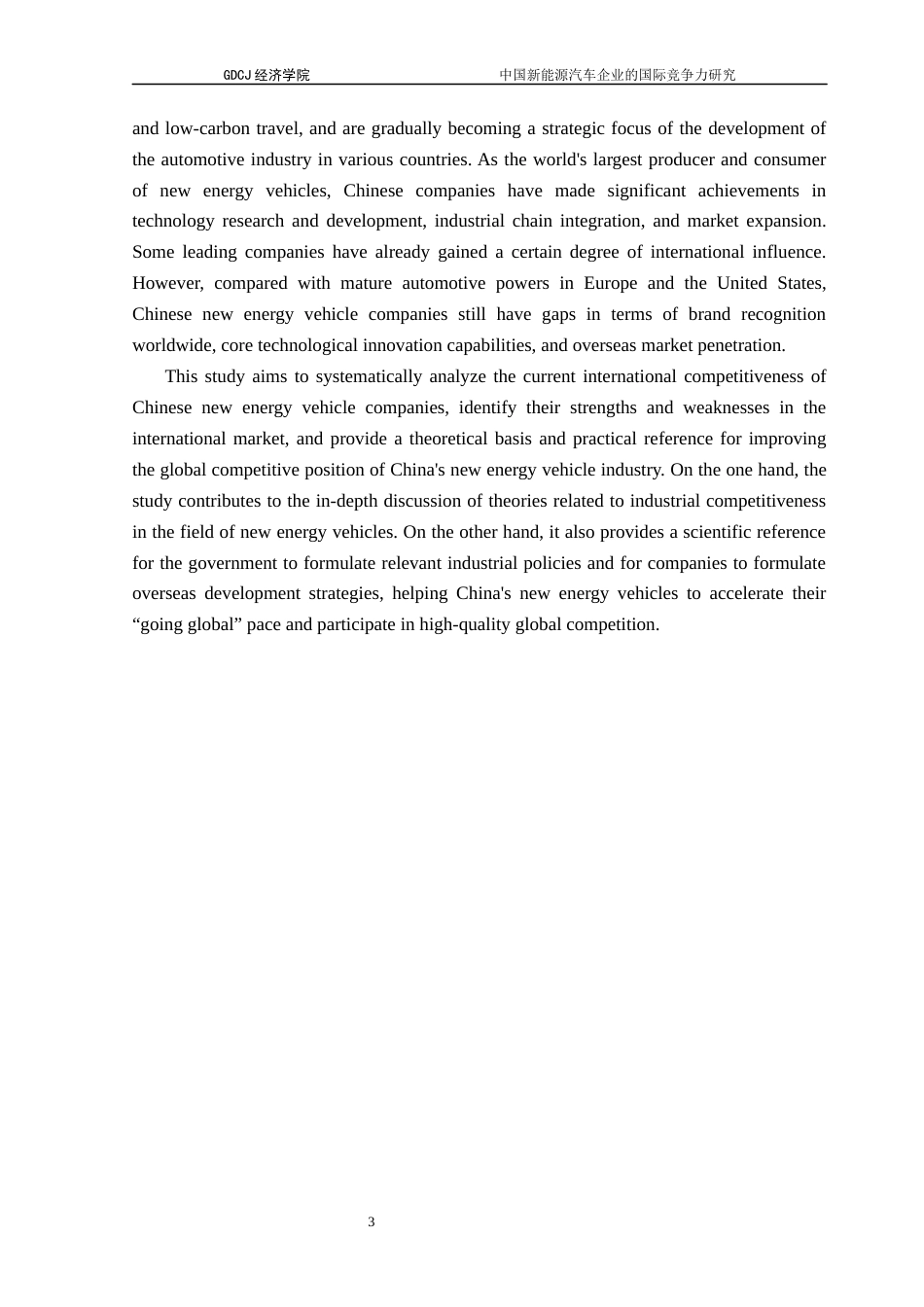 GDCJ 经济学院　　中国新能源汽车企业的国际竞争力研究

and low-carbon travel, and are gradually becoming a strategic focus of the development of the automotive industry in various countries. As the world's largest producer and consumer of new energy vehicles, Chinese companies have made significant achievements in technology research and development, industrial chain integration, and market expansion. Some leading companies have already gained a certain degree of international influence. However, compared with mature automotive powers in Europe and the United States, Chinese new energy vehicle companies still have gaps in terms of brand recognition worldwide, core technological innovation capabilities, and overseas market penetration.

This study aims to systematically analyze the current international competitiveness of Chinese new energy vehicle companies, identify their strengths and weaknesses in the international market, and provide a theoretical basis and practical reference for improving the global competitive position of China's new energy vehicle industry. On the one hand, the study contributes to the in-depth discussion of theories related to industrial competitiveness in the field of new energy vehicles. On the other hand, it also provides a scientific reference for the government to formulate relevant industrial policies and for companies to formulate overseas development strategies, helping China's new energy vehicles to accelerate their “going global” pace and participate in high-quality global competition.

3